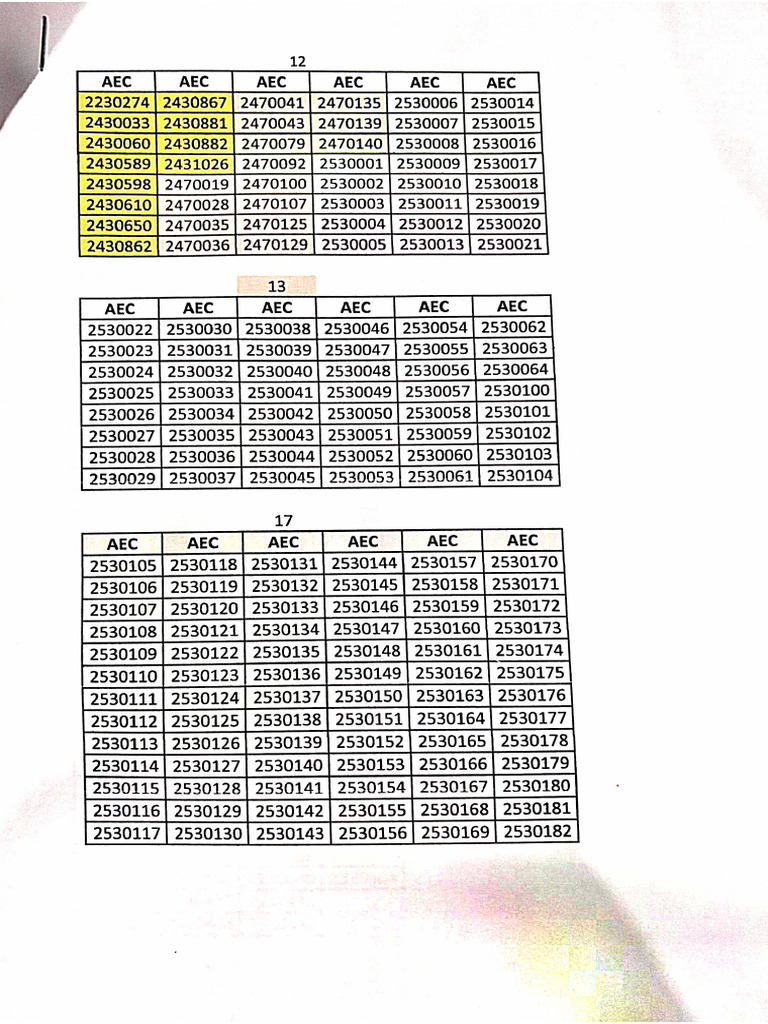 12

| AEC | AEC | AEC | AEC | AEC | AEC |
|---|---|---|---|---|---|
| 2230274 | 2430867 | 2470041 | 2470135 | 2530006 | 2530014 |
| 2430033 | 2430881 | 2470043 | 2470139 | 2530007 | 2530015 |
| 2430060 | 2430882 | 2470079 | 2470140 | 2530008 | 2530016 |
| 2430589 | 2431026 | 2470092 | 2530001 | 2530009 | 2530017 |
| 2430598 | 2470019 | 2470100 | 2530002 | 2530010 | 2530018 |
| 2430610 | 2470028 | 2470107 | 2530003 | 2530011 | 2530019 |
| 2430650 | 2470035 | 2470125 | 2530004 | 2530012 | 2530020 |
| 2430862 | 2470036 | 2470129 | 2530005 | 2530013 | 2530021 |

13

| AEC | AEC | AEC | AEC | AEC | AEC |
|---|---|---|---|---|---|
| 2530022 | 2530030 | 2530038 | 2530046 | 2530054 | 2530062 |
| 2530023 | 2530031 | 2530039 | 2530047 | 2530055 | 2530063 |
| 2530024 | 2530032 | 2530040 | 2530048 | 2530056 | 2530064 |
| 2530025 | 2530033 | 2530041 | 2530049 | 2530057 | 2530100 |
| 2530026 | 2530034 | 2530042 | 2530050 | 2530058 | 2530101 |
| 2530027 | 2530035 | 2530043 | 2530051 | 2530059 | 2530102 |
| 2530028 | 2530036 | 2530044 | 2530052 | 2530060 | 2530103 |
| 2530029 | 2530037 | 2530045 | 2530053 | 2530061 | 2530104 |

17

| AEC | AEC | AEC | AEC | AEC | AEC |
|---|---|---|---|---|---|
| 2530105 | 2530118 | 2530131 | 2530144 | 2530157 | 2530170 |
| 2530106 | 2530119 | 2530132 | 2530145 | 2530158 | 2530171 |
| 2530107 | 2530120 | 2530133 | 2530146 | 2530159 | 2530172 |
| 2530108 | 2530121 | 2530134 | 2530147 | 2530160 | 2530173 |
| 2530109 | 2530122 | 2530135 | 2530148 | 2530161 | 2530174 |
| 2530110 | 2530123 | 2530136 | 2530149 | 2530162 | 2530175 |
| 2530111 | 2530124 | 2530137 | 2530150 | 2530163 | 2530176 |
| 2530112 | 2530125 | 2530138 | 2530151 | 2530164 | 2530177 |
| 2530113 | 2530126 | 2530139 | 2530152 | 2530165 | 2530178 |
| 2530114 | 2530127 | 2530140 | 2530153 | 2530166 | 2530179 |
| 2530115 | 2530128 | 2530141 | 2530154 | 2530167 | 2530180 |
| 2530116 | 2530129 | 2530142 | 2530155 | 2530168 | 2530181 |
| 2530117 | 2530130 | 2530143 | 2530156 | 2530169 | 2530182 |